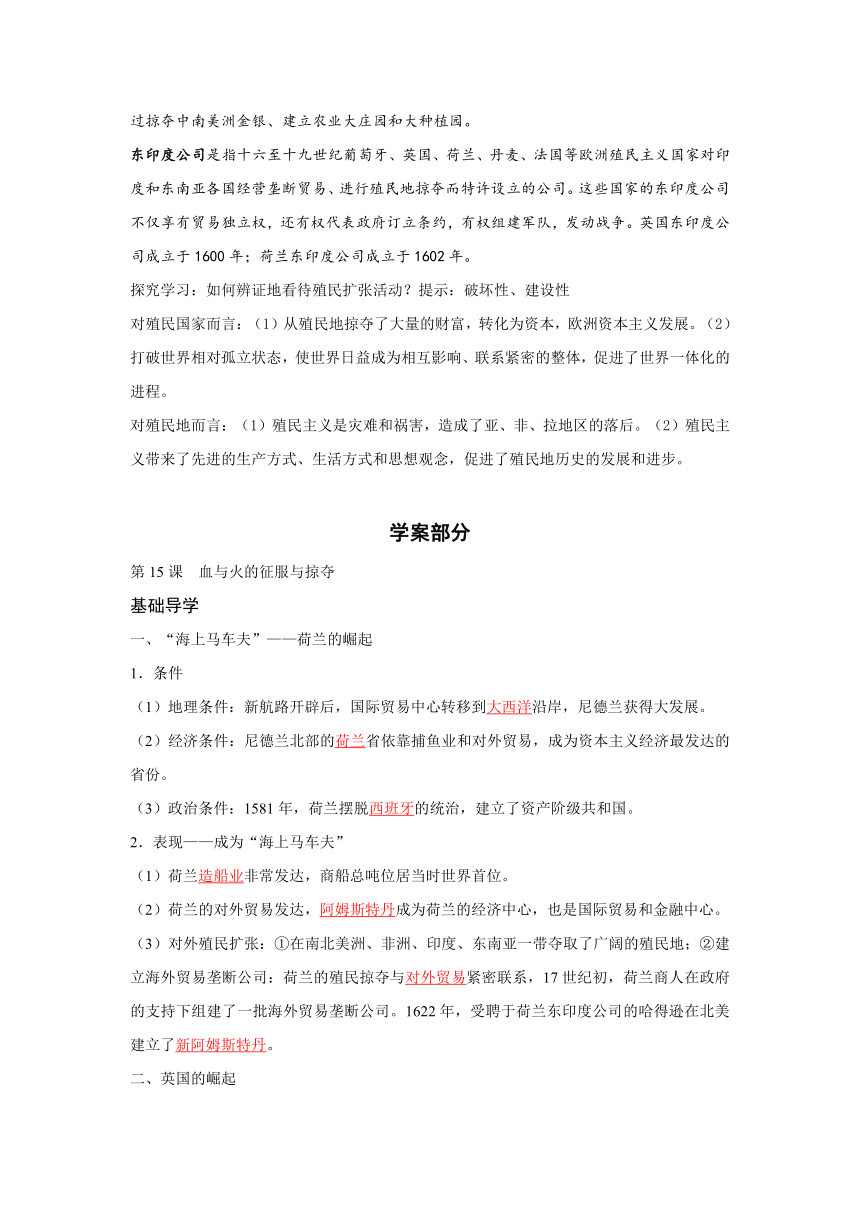 过掠夺中南美洲金银、建立农业大庄园和大种植园。

东印度公司是指十六至十九世纪葡萄牙、英国、荷兰、丹麦、法国等欧洲殖民主义国家对印度和东南亚各国经营垄断贸易、进行殖民地掠夺而特许设立的公司。这些国家的东印度公司不仅享有贸易独立权，还有权代表政府订立条约，有权组建军队，发动战争。英国东印度公司成立于1600年；荷兰东印度公司成立于1602年。

探究学习：如何辨证地看待殖民扩张活动？提示：破坏性、建设性

对殖民国家而言：（1）从殖民地掠夺了大量的财富，转化为资本，欧洲资本主义发展。（2）打破世界相对孤立状态，使世界日益成为相互影响、联系紧密的整体，促进了世界一体化的进程。

对殖民地而言：（1）殖民主义是灾难和祸害，造成了亚、非、拉地区的落后。（2）殖民主义带来了先进的生产方式、生活方式和思想观念，促进了殖民地历史的发展和进步。

学案部分

第15课　血与火的征服与掠夺

基础导学

一、“海上马车夫”——荷兰的崛起

1．条件

（1）地理条件：新航路开辟后，国际贸易中心转移到大西洋沿岸，尼德兰获得大发展。

（2）经济条件：尼德兰北部的荷兰省依靠捕鱼业和对外贸易，成为资本主义经济最发达的省份。

（3）政治条件：1581年，荷兰摆脱西班牙的统治，建立了资产阶级共和国。

2．表现——成为“海上马车夫”

（1）荷兰造船业非常发达，商船总吨位居当时世界首位。

（2）荷兰的对外贸易发达，阿姆斯特丹成为荷兰的经济中心，也是国际贸易和金融中心。

（3）对外殖民扩张：①在南北美洲、非洲、印度、东南亚一带夺取了广阔的殖民地；②建立海外贸易垄断公司：荷兰的殖民掠夺与对外贸易紧密联系，17世纪初，荷兰商人在政府的支持下组建了一批海外贸易垄断公司。1622年，受聘于荷兰东印度公司的哈得逊在北美建立了新阿姆斯特丹。

二、英国的崛起